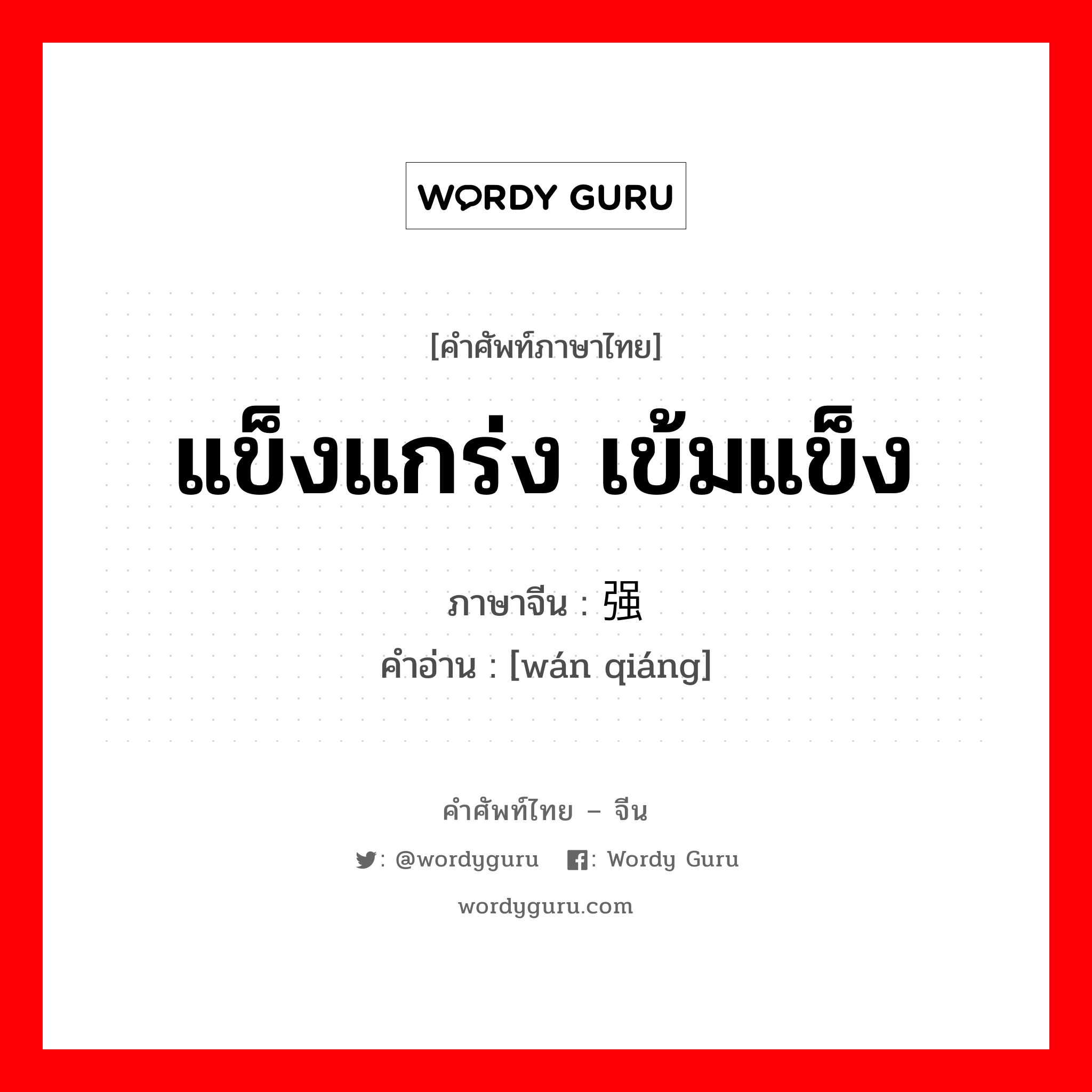 WORDY GURU

[คำศัพท์ภาษาไทย]

แข็งแกร่ง เข้มแข็ง

ภาษาจีน : 强
คำอ่าน : [wán qiáng]

คำศัพท์ไทย – จีน

: @wordyguru : Wordy Guru

wordyguru.com